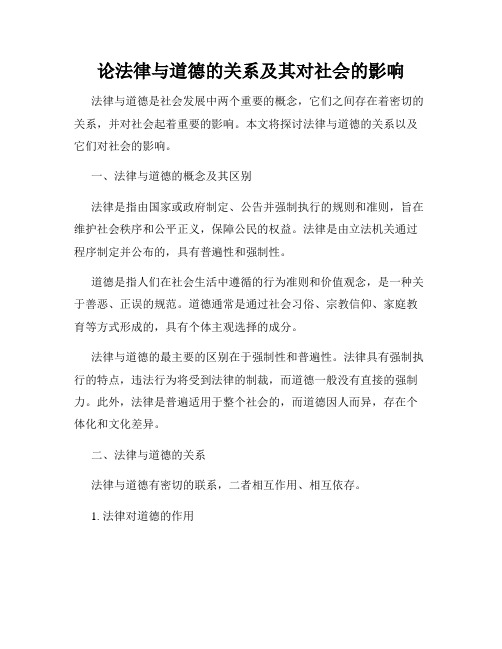 论法律与道德的关系及其对社会的影响

法律与道德是社会发展中两个重要的概念，它们之间存在着密切的关系，并对社会起着重要的影响。本文将探讨法律与道德的关系以及它们对社会的影响。

一、法律与道德的概念及其区别

法律是指由国家或政府制定、公告并强制执行的规则和准则，旨在维护社会秩序和公平正义，保障公民的权益。法律是由立法机关通过程序制定并公布的，具有普遍性和强制性。

道德是指人们在社会生活中遵循的行为准则和价值观念，是一种关于善恶、正误的规范。道德通常是通过社会习俗、宗教信仰、家庭教育等方式形成的，具有个体主观选择的成分。

法律与道德的最主要的区别在于强制性和普遍性。法律具有强制执行的特点，违法行为将受到法律的制裁，而道德一般没有直接的强制力。此外，法律是普遍适用于整个社会的，而道德因人而异，存在个体化和文化差异。

二、法律与道德的关系

法律与道德有密切的联系，二者相互作用、相互依存。

1. 法律对道德的作用